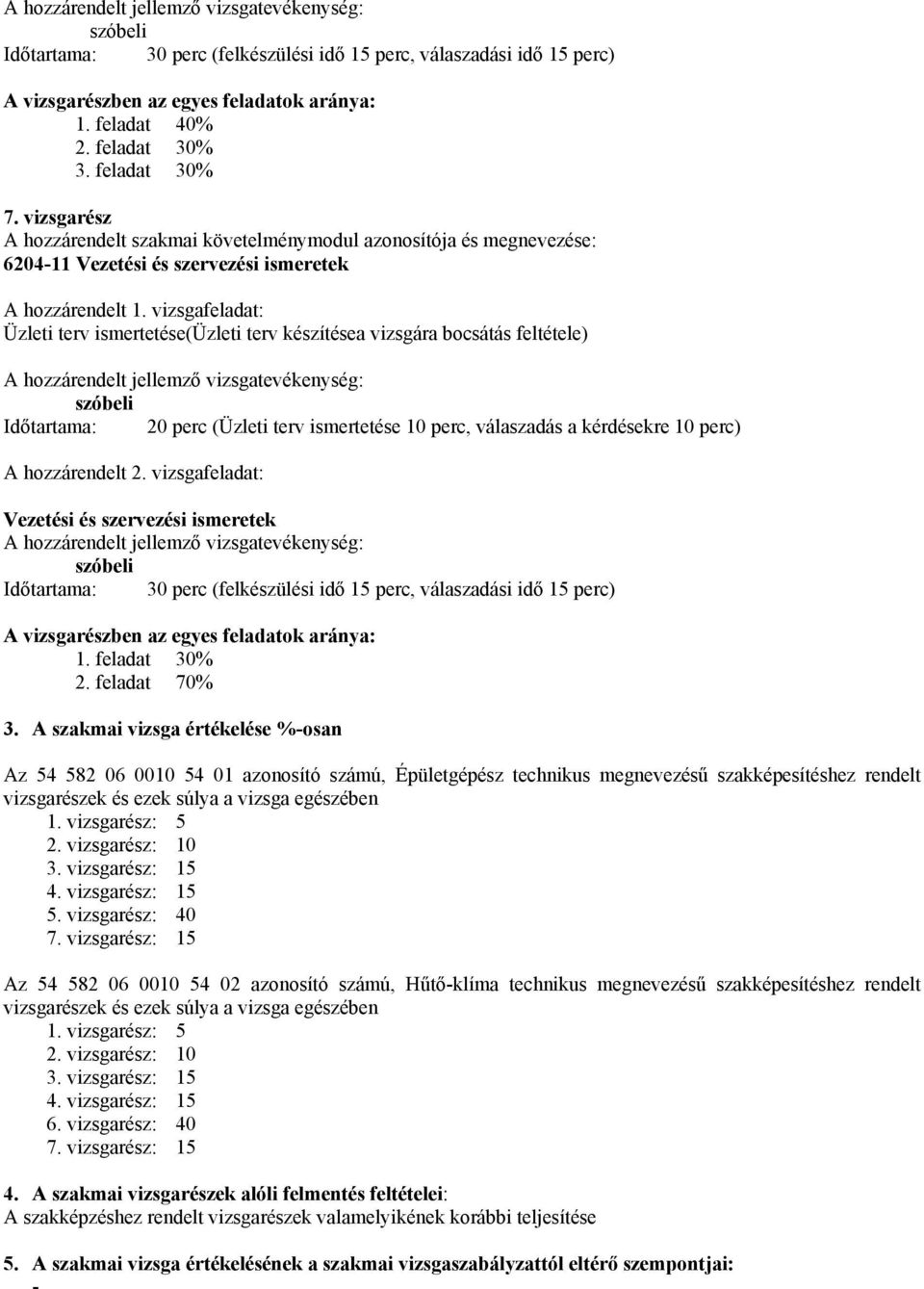 A hozzárendelt jellemző vizsgatevékenység:
szóbeli
Időtartama: 30 perc (felkészülési idő 15 perc, válaszadási idő 15 perc)

A vizsgarészben az egyes feladatok aránya:
1. feladat 40%
2. feladat 30%
3. feladat 30%

7. vizsgarész
A hozzárendelt szakmai követelménymodul azonosítója és megnevezése:
6204-11 Vezetési és szervezési ismeretek

A hozzárendelt 1. vizsgafeladat:
Üzleti terv ismertetése(Üzleti terv készítésea vizsgára bocsátás feltétele)

A hozzárendelt jellemző vizsgatevékenység:
szóbeli
Időtartama: 20 perc (Üzleti terv ismertetése 10 perc, válaszadás a kérdésekre 10 perc)

A hozzárendelt 2. vizsgafeladat:

Vezetési és szervezési ismeretek
A hozzárendelt jellemző vizsgatevékenység:
szóbeli
Időtartama: 30 perc (felkészülési idő 15 perc, válaszadási idő 15 perc)

A vizsgarészben az egyes feladatok aránya:
1. feladat 30%
2. feladat 70%

3. A szakmai vizsga értékelése %-osan

Az 54 582 06 0010 54 01 azonosító számú, Épületgépész technikus megnevezésű szakképesítéshez rendelt vizsgarészek és ezek súlya a vizsga egészében
1. vizsgarész: 5
2. vizsgarész: 10
3. vizsgarész: 15
4. vizsgarész: 15
5. vizsgarész: 40
7. vizsgarész: 15

Az 54 582 06 0010 54 02 azonosító számú, Hűtő-klíma technikus megnevezésű szakképesítéshez rendelt vizsgarészek és ezek súlya a vizsga egészében
1. vizsgarész: 5
2. vizsgarész: 10
3. vizsgarész: 15
4. vizsgarész: 15
6. vizsgarész: 40
7. vizsgarész: 15

4. A szakmai vizsgarészek alóli felmentés feltételei:
A szakképzéshez rendelt vizsgarészek valamelyikének korábbi teljesítése

5. A szakmai vizsga értékelésének a szakmai vizsgaszabályzattól eltérő szempontjai:
-